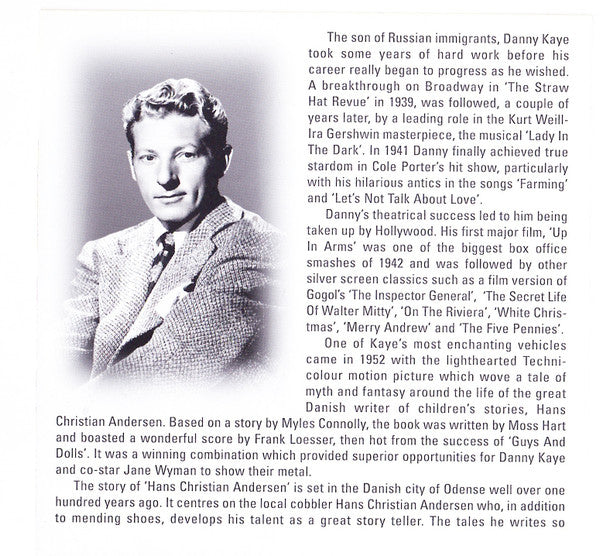 The son of Russian immigrants, Danny Kaye took some years of hard work before his career really began to progress as he wished. A breakthrough on Broadway in 'The Straw Hat Revue' in 1939, was followed, a couple of years later, by a leading role in the Kurt Weill-Ira Gershwin masterpiece, the musical 'Lady In The Dark'. In 1941 Danny finally achieved true stardom in Cole Porter's hit show, particularly with his hilarious antics in the songs 'Farming' and 'Let's Not Talk About Love'.

Danny's theatrical success led to him being taken up by Hollywood. His first major film, 'Up In Arms' was one of the biggest box office smashes of 1942 and was followed by other silver screen classics such as a film version of Gogol's 'The Inspector General', 'The Secret Life Of Walter Mitty', 'On The Riviera', 'White Christmas', 'Merry Andrew' and 'The Five Pennies'.

One of Kaye's most enchanting vehicles came in 1952 with the lighthearted Technicolour motion picture which wove a tale of myth and fantasy around the life of the great Danish writer of children's stories, Hans Christian Andersen. Based on a story by Myles Connolly, the book was written by Moss Hart and boasted a wonderful score by Frank Loesser, then hot from the success of 'Guys And Dolls'. It was a winning combination which provided superior opportunities for Danny Kaye and co-star Jane Wyman to show their metal.

The story of 'Hans Christian Andersen' is set in the Danish city of Odense well over one hundred years ago. It centres on the local cobbler Hans Christian Andersen who, in addition to mending shoes, develops his talent as a great story teller. The tales he writes so